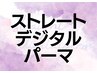 ストレート
デジタル
パーマ